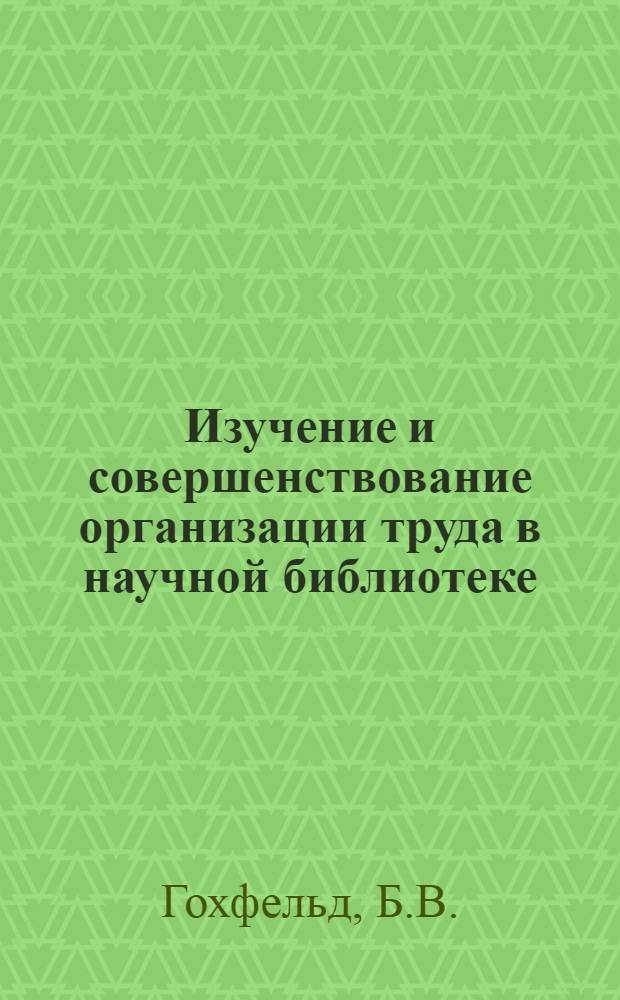 Изучение и совершенствование организации труда в научной библиотеке

Гохфельд, Б.В.